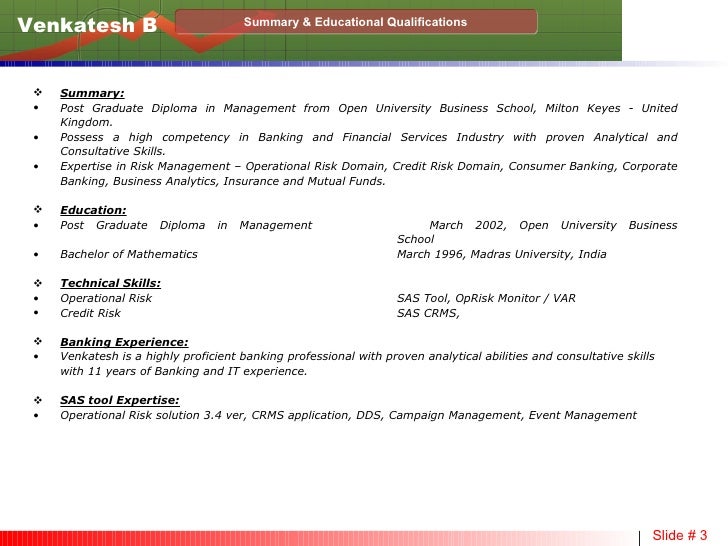 Venkatesh B

Summary & Educational Qualifications

❖ Summary:
• Post Graduate Diploma in Management from Open University Business School, Milton Keyes - United Kingdom.
• Possess a high competency in Banking and Financial Services Industry with proven Analytical and Consultative Skills.
• Expertise in Risk Management – Operational Risk Domain, Credit Risk Domain, Consumer Banking, Corporate Banking, Business Analytics, Insurance and Mutual Funds.

❖ Education:
• Post Graduate Diploma in Management March 2002, Open University Business School
• Bachelor of Mathematics March 1996, Madras University, India

❖ Technical Skills:
• Operational Risk SAS Tool, OpRisk Monitor / VAR
• Credit Risk SAS CRMS,

❖ Banking Experience:
• Venkatesh is a highly proficient banking professional with proven analytical abilities and consultative skills with 11 years of Banking and IT experience.

❖ SAS tool Expertise:
• Operational Risk solution 3.4 ver, CRMS application, DDS, Campaign Management, Event Management

Slide # 3